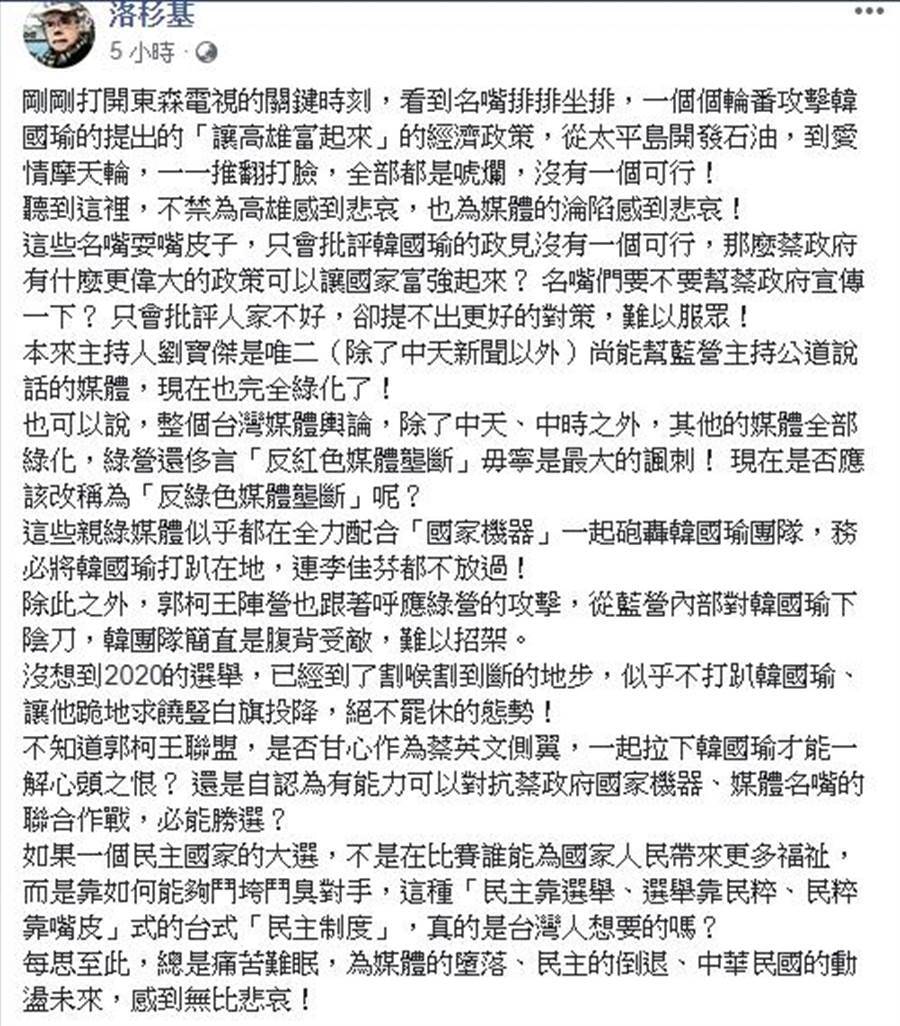 洛杉基
5 小時 ·

剛剛打開東森電視的關鍵時刻，看到名嘴排排坐排，一個個輪番攻擊韓國瑜的提出的「讓高雄富起來」的經濟政策，從太平島開發石油，到愛情摩天輪，一一推翻打臉，全部都是唬爛，沒有一個可行！
聽到這裡，不禁為高雄感到悲哀，也為媒體的淪陷感到悲哀！
這些名嘴耍嘴皮子，只會批評韓國瑜的政見沒有一個可行，那麼蔡政府有什麼更偉大的政策可以讓國家富強起來？ 名嘴們要不要幫蔡政府宣傳一下？ 只會批評人家不好，卻提不出更好的對策，難以服眾！
本來主持人劉寶傑是唯二（除了中天新聞以外）尚能幫藍營主持公道說話的媒體，現在也完全綠化了！
也可以說，整個台灣媒體輿論，除了中天、中時之外，其他的媒體全部綠化，綠營還侈言「反紅色媒體壟斷」毋寧是最大的諷刺！ 現在是否應該改稱為「反綠色媒體壟斷」呢？
這些親綠媒體似乎都在全力配合「國家機器」一起砲轟韓國瑜團隊，務必將韓國瑜打趴在地，連李佳芬都不放過！
除此之外，郭柯王陣營也跟著呼應綠營的攻擊，從藍營內部對韓國瑜下陰刀，韓團隊簡直是腹背受敵，難以招架。
沒想到2020的選舉，已經到了割喉割到斷的地步，似乎不打趴韓國瑜、讓他跪地求饒豎白旗投降，絕不罷休的態勢！
不知道郭柯王聯盟，是否甘心作為蔡英文側翼，一起拉下韓國瑜才能一解心頭之恨？ 還是自認為有能力可以對抗蔡政府國家機器、媒體名嘴的聯合作戰，必能勝選？
如果一個民主國家的大選，不是在比賽誰能為國家人民帶來更多福祉，而是靠如何能夠鬥垮鬥臭對手，這種「民主靠選舉、選舉靠民粹、民粹靠嘴皮」式的台式「民主制度」，真的是台灣人想要的嗎？
每思至此，總是痛苦難眠，為媒體的墮落、民主的倒退、中華民國的動盪未來，感到無比悲哀！